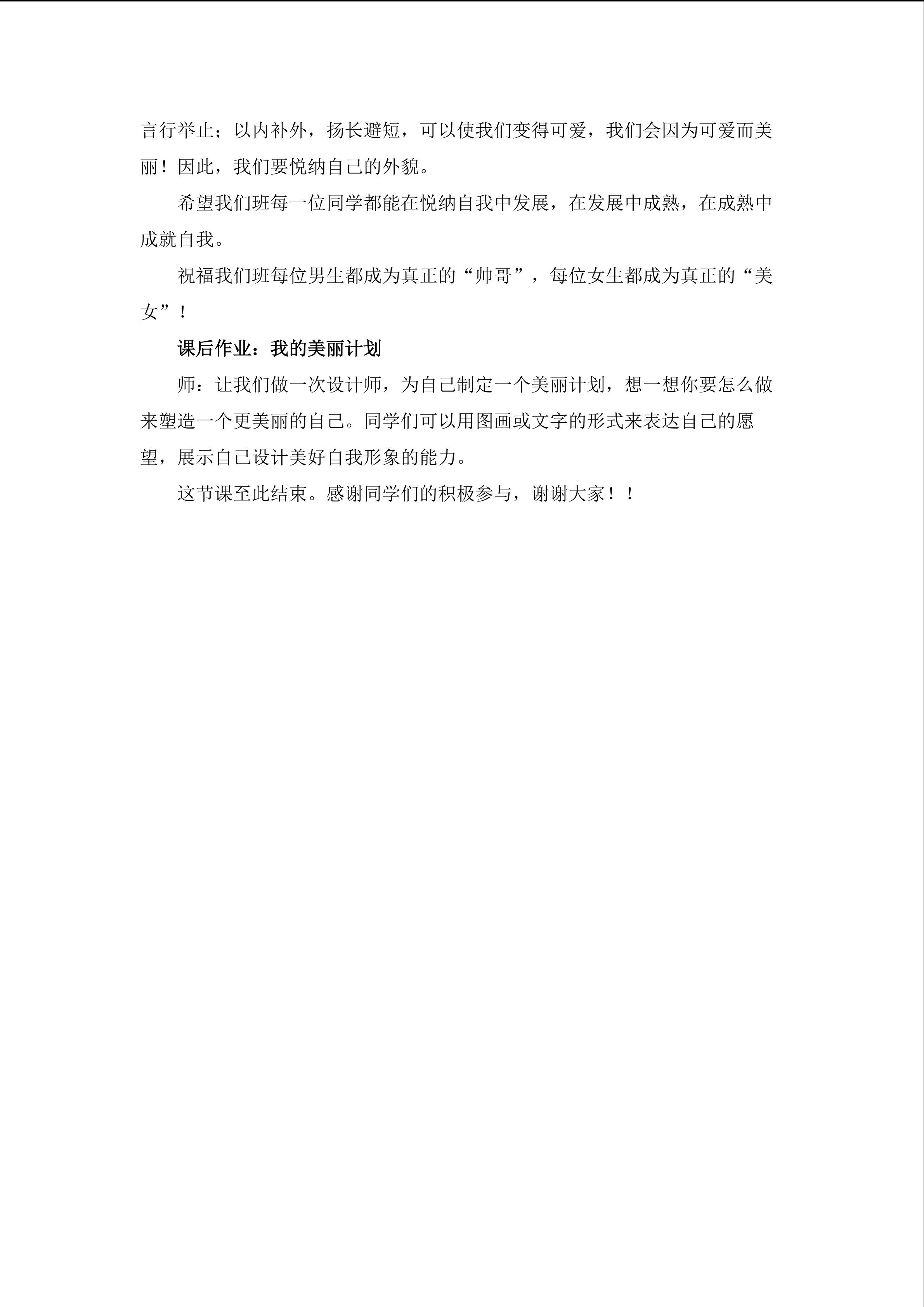 言行举止；以内补外，扬长避短，可以使我们变得可爱，我们会因为可爱而美丽！因此，我们要悦纳自己的外貌。

希望我们班每一位同学都能在悦纳自我中发展，在发展中成熟，在成熟中成就自我。

祝福我们班每位男生都成为真正的“帅哥”，每位女生都成为真正的“美女”！

课后作业：我的美丽计划

师：让我们做一次设计师，为自己制定一个美丽计划，想一想你要怎么做来塑造一个更美丽的自己。同学们可以用图画或文字的形式来表达自己的愿望，展示自己设计美好自我形象的能力。

这节课至此结束。感谢同学们的积极参与，谢谢大家！！